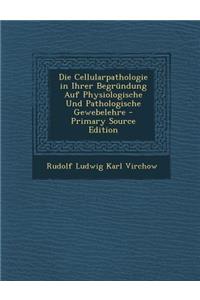 Die Cellularpathologie in Ihrer Begründung Auf Physiologische Und Pathologische Gewebelehre - Primary Source Edition

Rudolf Ludwig Karl Virchow